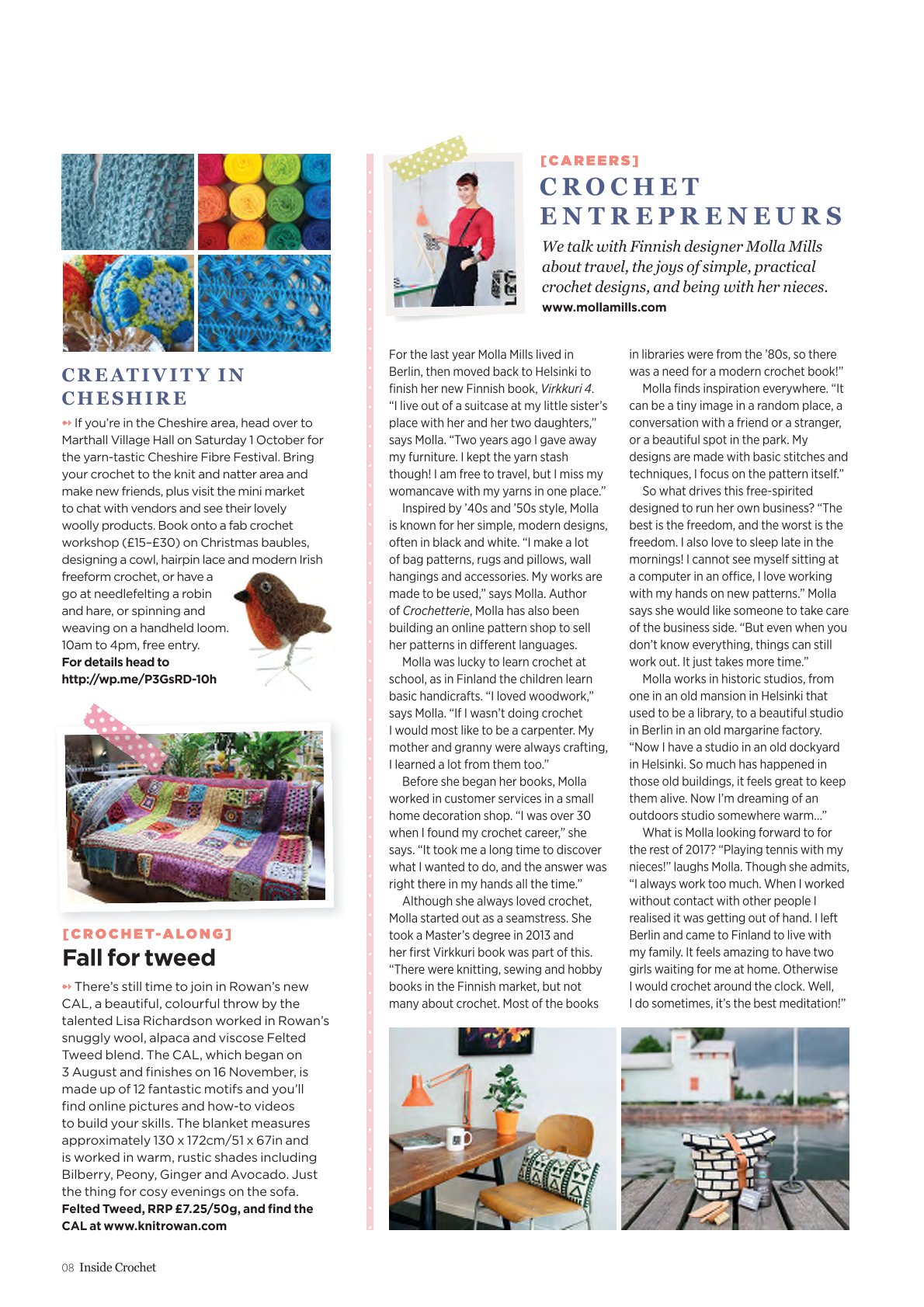 CREATIVITY IN CHESHIRE

If you're in the Cheshire area, head over to Marthall Village Hall on Saturday 1 October for the yarn-tastic Cheshire Fibre Festival. Bring your crochet to the knit and natter area and make new friends, plus visit the mini market to chat with vendors and see their lovely woolly products. Book onto a fab crochet workshop (£15–£30) on Christmas baubles, designing a cowl, hairpin lace and modern Irish freeform crochet, or have a go at needlefelting a robin and hare, or spinning and weaving on a handheld loom. 10am to 4pm, free entry.
For details head to http://wp.me/P3GsRD-10h

[CROCHET-ALONG]
Fall for tweed

There's still time to join in Rowan's new CAL, a beautiful, colourful throw by the talented Lisa Richardson worked in Rowan's snuggly wool, alpaca and viscose Felted Tweed blend. The CAL, which began on 3 August and finishes on 16 November, is made up of 12 fantastic motifs and you'll find online pictures and how-to videos to build your skills. The blanket measures approximately 130 x 172cm/51 x 67in and is worked in warm, rustic shades including Bilberry, Peony, Ginger and Avocado. Just the thing for cosy evenings on the sofa.
Felted Tweed, RRP £7.25/50g, and find the CAL at www.knitrowan.com

[CAREERS]
CROCHET ENTREPRENEURS

We talk with Finnish designer Molla Mills about travel, the joys of simple, practical crochet designs, and being with her nieces.
www.mollamills.com

For the last year Molla Mills lived in Berlin, then moved back to Helsinki to finish her new Finnish book, Virkkuri 4. "I live out of a suitcase at my little sister's place with her and her two daughters," says Molla. "Two years ago I gave away my furniture. I kept the yarn stash though! I am free to travel, but I miss my womancave with my yarns in one place."

Inspired by '40s and '50s style, Molla is known for her simple, modern designs, often in black and white. "I make a lot of bag patterns, rugs and pillows, wall hangings and accessories. My works are made to be used," says Molla. Author of Crochetterie, Molla has also been building an online pattern shop to sell her patterns in different languages.

Molla was lucky to learn crochet at school, as in Finland the children learn basic handicrafts. "I loved woodwork," says Molla. "If I wasn't doing crochet I would most like to be a carpenter. My mother and granny were always crafting, I learned a lot from them too."

Before she began her books, Molla worked in customer services in a small home decoration shop. "I was over 30 when I found my crochet career," she says. "It took me a long time to discover what I wanted to do, and the answer was right there in my hands all the time."

Although she always loved crochet, Molla started out as a seamstress. She took a Master's degree in 2013 and her first Virkkuri book was part of this. "There were knitting, sewing and hobby books in the Finnish market, but not many about crochet. Most of the books in libraries were from the '80s, so there was a need for a modern crochet book!"

Molla finds inspiration everywhere. "It can be a tiny image in a random place, a conversation with a friend or a stranger, or a beautiful spot in the park. My designs are made with basic stitches and techniques, I focus on the pattern itself."

So what drives this free-spirited designed to run her own business? "The best is the freedom, and the worst is the freedom. I also love to sleep late in the mornings! I cannot see myself sitting at a computer in an office, I love working with my hands on new patterns." Molla says she would like someone to take care of the business side. "But even when you don't know everything, things can still work out. It just takes more time."

Molla works in historic studios, from one in an old mansion in Helsinki that used to be a library, to a beautiful studio in Berlin in an old margarine factory. "Now I have a studio in an old dockyard in Helsinki. So much has happened in those old buildings, it feels great to keep them alive. Now I'm dreaming of an outdoors studio somewhere warm…"

What is Molla looking forward to for the rest of 2017? "Playing tennis with my nieces!" laughs Molla. Though she admits, "I always work too much. When I worked without contact with other people I realised it was getting out of hand. I left Berlin and came to Finland to live with my family. It feels amazing to have two girls waiting for me at home. Otherwise I would crochet around the clock. Well, I do sometimes, it's the best meditation!"

08 Inside Crochet